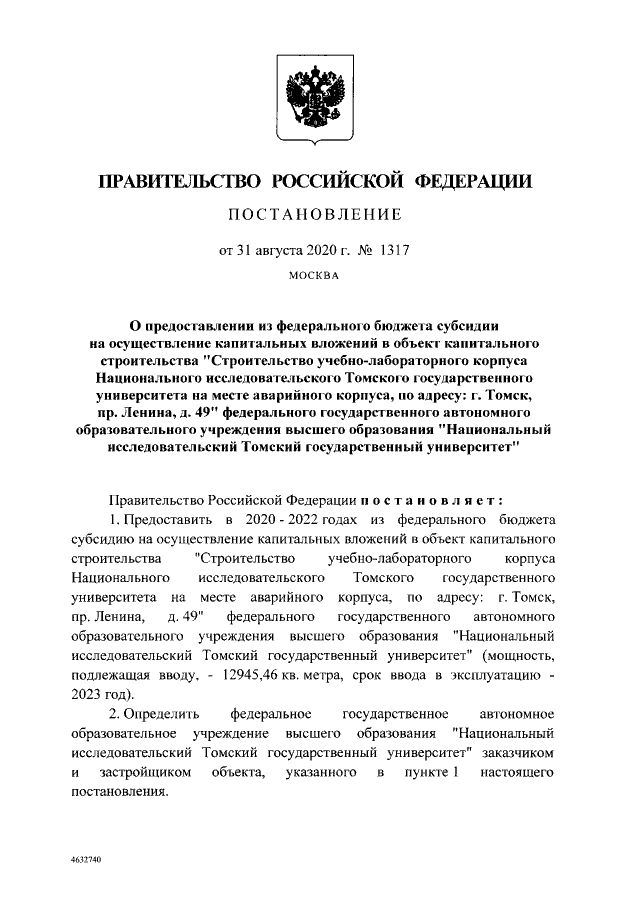 ПРАВИТЕЛЬСТВО РОССИЙСКОЙ ФЕДЕРАЦИИ

ПОСТАНОВЛЕНИЕ

от 31 августа 2020 г. № 1317

МОСКВА

О предоставлении из федерального бюджета субсидии на осуществление капитальных вложений в объект капитального строительства "Строительство учебно-лабораторного корпуса Национального исследовательского Томского государственного университета на месте аварийного корпуса, по адресу: г. Томск, пр. Ленина, д. 49" федерального государственного автономного образовательного учреждения высшего образования "Национальный исследовательский Томский государственный университет"

Правительство Российской Федерации постановляет:

1. Предоставить в 2020 - 2022 годах из федерального бюджета субсидию на осуществление капитальных вложений в объект капитального строительства "Строительство учебно-лабораторного корпуса Национального исследовательского Томского государственного университета на месте аварийного корпуса, по адресу: г. Томск, пр. Ленина, д. 49" федерального государственного автономного образовательного учреждения высшего образования "Национальный исследовательский Томский государственный университет" (мощность, подлежащая вводу, - 12945,46 кв. метра, срок ввода в эксплуатацию - 2023 год).

2. Определить федеральное государственное автономное образовательное учреждение высшего образования "Национальный исследовательский Томский государственный университет" заказчиком и застройщиком объекта, указанного в пункте 1 настоящего постановления.

4632740